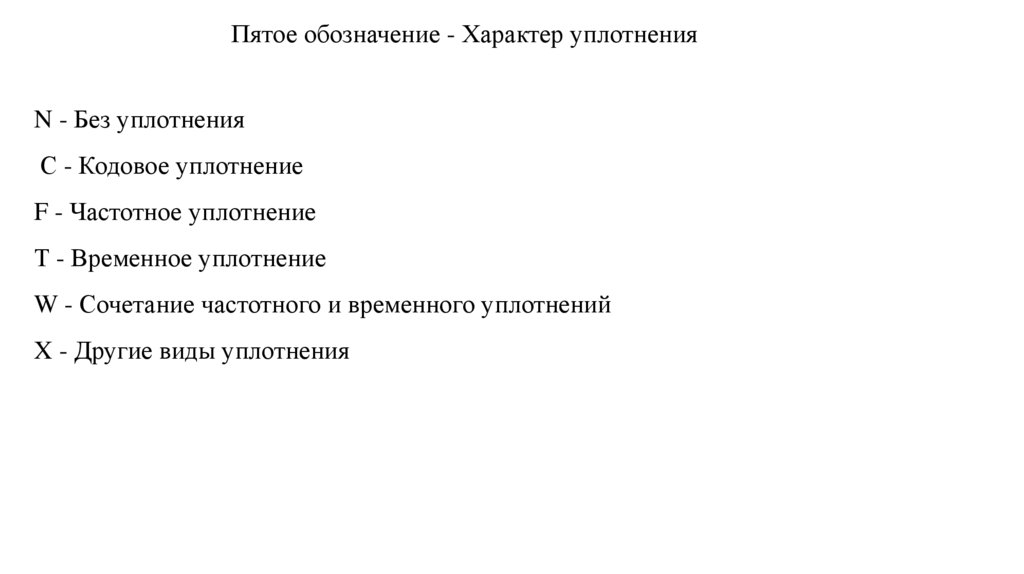 Пятое обозначение - Характер уплотнения

N - Без уплотнения

C - Кодовое уплотнение

F - Частотное уплотнение

T - Временное уплотнение

W - Сочетание частотного и временного уплотнений

X - Другие виды уплотнения